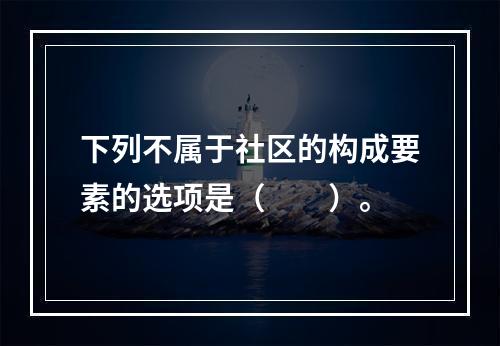 下列不属于社区的构成要素的选项是（　　）。